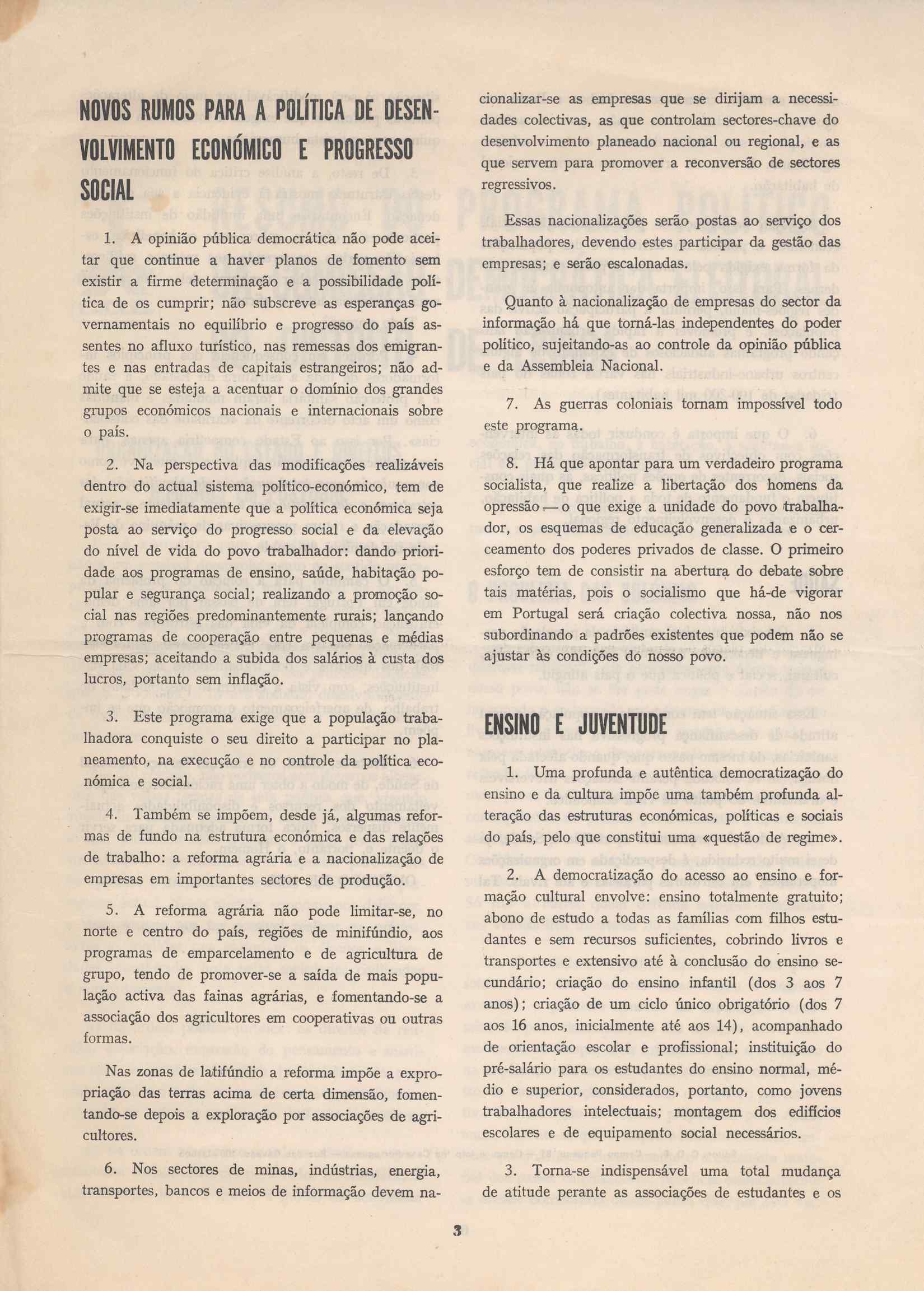 NOVOS RUMOS PARA A POLÍTICA DE DESENVOLVIMENTO ECONÓMICO E PROGRESSO SOCIAL

1. A opinião pública democrática não pode aceitar que continue a haver planos de fomento sem existir a firme determinação e a possibilidade política de os cumprir; não subscreve as esperanças governamentais no equilíbrio e progresso do país assentes no afluxo turístico, nas remessas dos emigrantes e nas entradas de capitais estrangeiros; não admite que se esteja a acentuar o domínio dos grandes grupos económicos nacionais e internacionais sobre o país.

2. Na perspectiva das modificações realizáveis dentro do actual sistema político-económico, tem de exigir-se imediatamente que a política económica seja posta ao serviço do progresso social e da elevação do nível de vida do povo trabalhador: dando prioridade aos programas de ensino, saúde, habitação popular e segurança social; realizando a promoção social nas regiões predominantemente rurais; lançando programas de cooperação entre pequenas e médias empresas; aceitando a subida dos salários à custa dos lucros, portanto sem inflação.

3. Este programa exige que a população trabalhadora conquiste o seu direito a participar no planeamento, na execução e no controle da política económica e social.

4. Também se impõem, desde já, algumas reformas de fundo na estrutura económica e das relações de trabalho: a reforma agrária e a nacionalização de empresas em importantes sectores de produção.

5. A reforma agrária não pode limitar-se, no norte e centro do país, regiões de minifúndio, aos programas de emparcelamento e de agricultura de grupo, tendo de promover-se a saída de mais população activa das fainas agrárias, e fomentando-se a associação dos agricultores em cooperativas ou outras formas.

Nas zonas de latifúndio a reforma impõe a expropriação das terras acima de certa dimensão, fomentando-se depois a exploração por associações de agricultores.

6. Nos sectores de minas, indústrias, energia, transportes, bancos e meios de informação devem nacionalizar-se as empresas que se dirijam a necessidades colectivas, as que controlam sectores-chave do desenvolvimento planeado nacional ou regional, e as que servem para promover a reconversão de sectores regressivos.

Essas nacionalizações serão postas ao serviço dos trabalhadores, devendo estes participar da gestão das empresas; e serão escalonadas.

Quanto à nacionalização de empresas do sector da informação há que torná-las independentes do poder político, sujeitando-as ao controle da opinião pública e da Assembleia Nacional.

7. As guerras coloniais tornam impossível todo este programa.

8. Há que apontar para um verdadeiro programa socialista, que realize a libertação dos homens da opressão — o que exige a unidade do povo trabalhador, os esquemas de educação generalizada e o cerceamento dos poderes privados de classe. O primeiro esforço tem de consistir na abertura do debate sobre tais matérias, pois o socialismo que há-de vigorar em Portugal será criação colectiva nossa, não nos subordinando a padrões existentes que podem não se ajustar às condições do nosso povo.

ENSINO E JUVENTUDE

1. Uma profunda e autêntica democratização do ensino e da cultura impõe uma também profunda alteração das estruturas económicas, políticas e sociais do país, pelo que constitui uma «questão de regime».

2. A democratização do acesso ao ensino e formação cultural envolve: ensino totalmente gratuito; abono de estudo a todas as famílias com filhos estudantes e sem recursos suficientes, cobrindo livros e transportes e extensivo até à conclusão do ensino secundário; criação do ensino infantil (dos 3 aos 7 anos); criação de um ciclo único obrigatório (dos 7 aos 16 anos, inicialmente até aos 14), acompanhado de orientação escolar e profissional; instituição do pré-salário para os estudantes do ensino normal, médio e superior, considerados, portanto, como jovens trabalhadores intelectuais; montagem dos edifícios escolares e de equipamento social necessários.

3. Torna-se indispensável uma total mudança de atitude perante as associações de estudantes e os

3